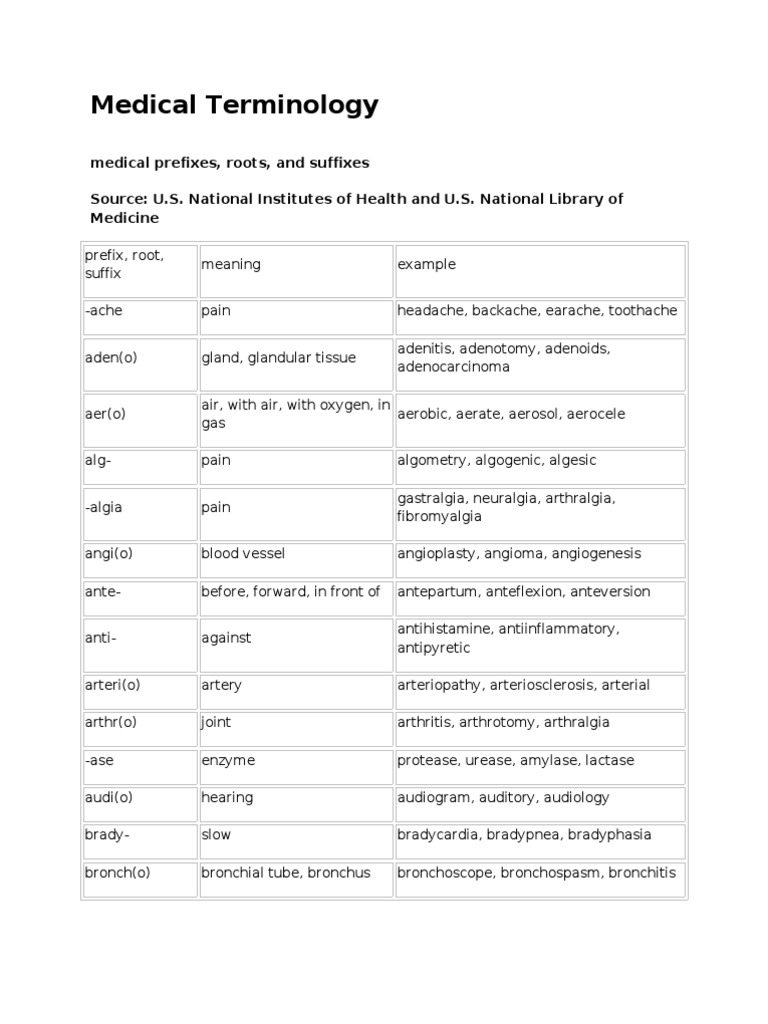 Medical Terminology

medical prefixes, roots, and suffixes

Source: U.S. National Institutes of Health and U.S. National Library of Medicine

| prefix, root, suffix | meaning | example |
|---|---|---|
| -ache | pain | headache, backache, earache, toothache |
| aden(o) | gland, glandular tissue | adenitis, adenotomy, adenoids, adenocarcinoma |
| aer(o) | air, with air, with oxygen, in gas | aerobic, aerate, aerosol, aerocele |
| alg- | pain | algometry, algogenic, algesic |
| -algia | pain | gastralgia, neuralgia, arthralgia, fibromyalgia |
| angi(o) | blood vessel | angioplasty, angioma, angiogenesis |
| ante- | before, forward, in front of | antepartum, anteflexion, anteversion |
| anti- | against | antihistamine, antiinflammatory, antipyretic |
| arteri(o) | artery | arteriopathy, arteriosclerosis, arterial |
| arthr(o) | joint | arthritis, arthrotomy, arthralgia |
| -ase | enzyme | protease, urease, amylase, lactase |
| audi(o) | hearing | audiogram, auditory, audiology |
| brady- | slow | bradycardia, bradypnea, bradyphasia |
| bronch(o) | bronchial tube, bronchus | bronchoscope, bronchospasm, bronchitis |